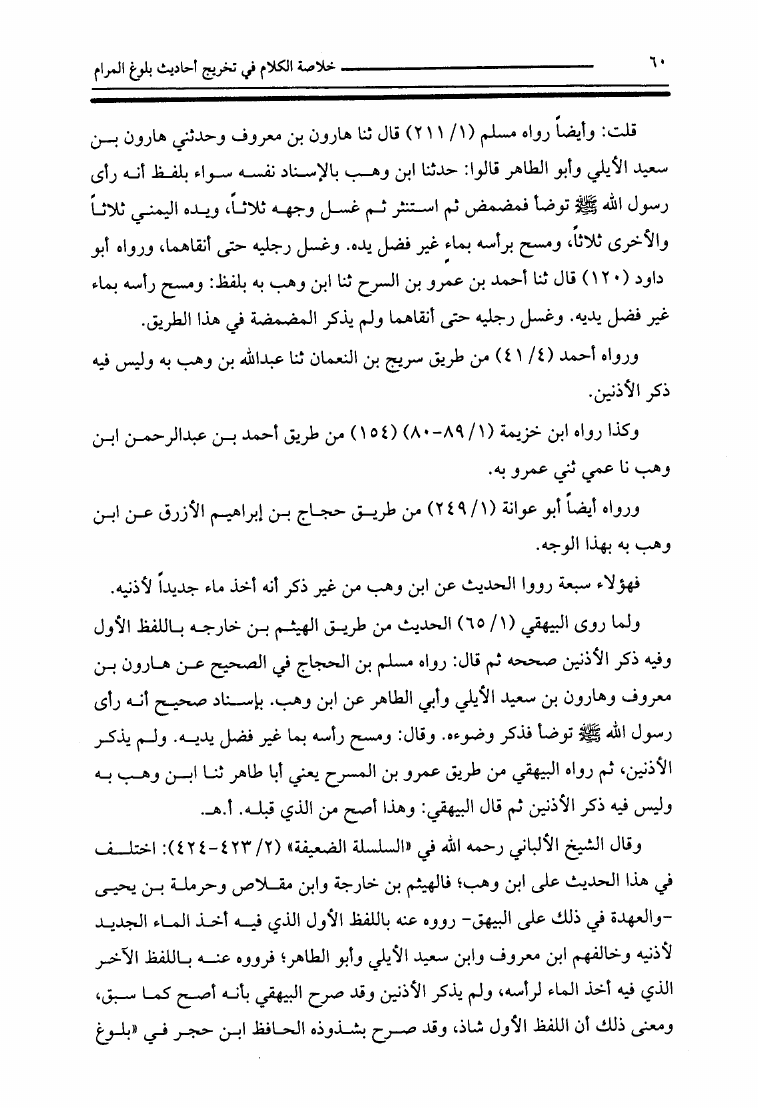 ٦٠ خلاصة الكلام في تخريج أحاديث بلوغ المرام

قلت: وأيضاً رواه مسلم (١/ ٢١١) قال ثنا هارون بن معروف وحدثني هارون بن سعيد الأيلي وأبو الطاهر قالوا: حدثنا ابن وهب بالإسناد نفسه سواء بلفظ أنه رأى رسول الله ﷺ توضأ فمضمض ثم استنثر ثم غسل وجهه ثلاثاً، ويده اليمنى ثلاثاً والأخرى ثلاثاً، ومسح برأسه بماء غير فضل يده. وغسل رجليه حتى أنقاهما، ورواه أبو داود (١٢٠) قال ثنا أحمد بن عمرو بن السرح ثنا ابن وهب به بلفظ: ومسح رأسه بماء غير فضل يديه. وغسل رجليه حتى أنقاهما ولم يذكر المضمضة في هذا الطريق.

ورواه أحمد (٤/ ٤١) من طريق سريج بن النعمان ثنا عبدالله بن وهب به وليس فيه ذكر الأذنين.

وكذا رواه ابن خزيمة (١/ ٨٩-٨٠) (١٥٤) من طريق أحمد بن عبدالرحمن ابن وهب نا عمي ثني عمرو به.

ورواه أيضاً أبو عوانة (١/ ٢٤٩) من طريق حجاج بن إبراهيم الأزرق عن ابن وهب به بهذا الوجه.

فهؤلاء سبعة رووا الحديث عن ابن وهب من غير ذكر أنه أخذ ماء جديداً لأذنيه.

ولما روى البيهقي (١/ ٦٥) الحديث من طريق الهيثم بن خارجه باللفظ الأول وفيه ذكر الأذنين صححه ثم قال: رواه مسلم بن الحجاج في الصحيح عن هارون بن معروف وهارون بن سعيد الأيلي وأبي الطاهر عن ابن وهب. بإسناد صحيح أنه رأى رسول الله ﷺ توضأ فذكر وضوءه. وقال: ومسح رأسه بما غير فضل يديه. ولم يذكر الأذنين، ثم رواه البيهقي من طريق عمرو بن المسرح يعني أبا طاهر ثنا ابن وهب به وليس فيه ذكر الأذنين ثم قال البيهقي: وهذا أصح من الذي قبله. أ.هـ.

وقال الشيخ الألباني رحمه الله في «السلسلة الضعيفة» (٢/ ٤٢٣-٤٢٤): اختلف في هذا الحديث على ابن وهب؛ فالهيثم بن خارجة وابن مقلاص وحرملة بن يحيى -والعهدة في ذلك على البيهق- رووه عنه باللفظ الأول الذي فيه أخذ الماء الجديد لأذنيه وخالفهم ابن معروف وابن سعيد الأيلي وأبو الطاهر؛ فرووه عنه باللفظ الآخر الذي فيه أخذ الماء لرأسه، ولم يذكر الأذنين وقد صرح البيهقي بأنه أصح كما سبق، ومعنى ذلك أن اللفظ الأول شاذ، وقد صرح بشذوذه الحافظ ابن حجر في «بلوغ